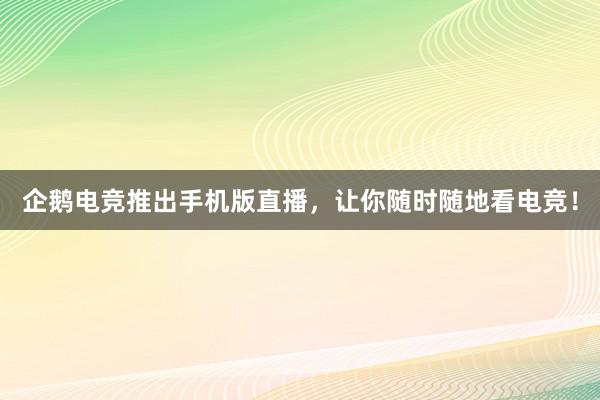 企鹅电竞推出手机版直播，让你随时随地看电竞！